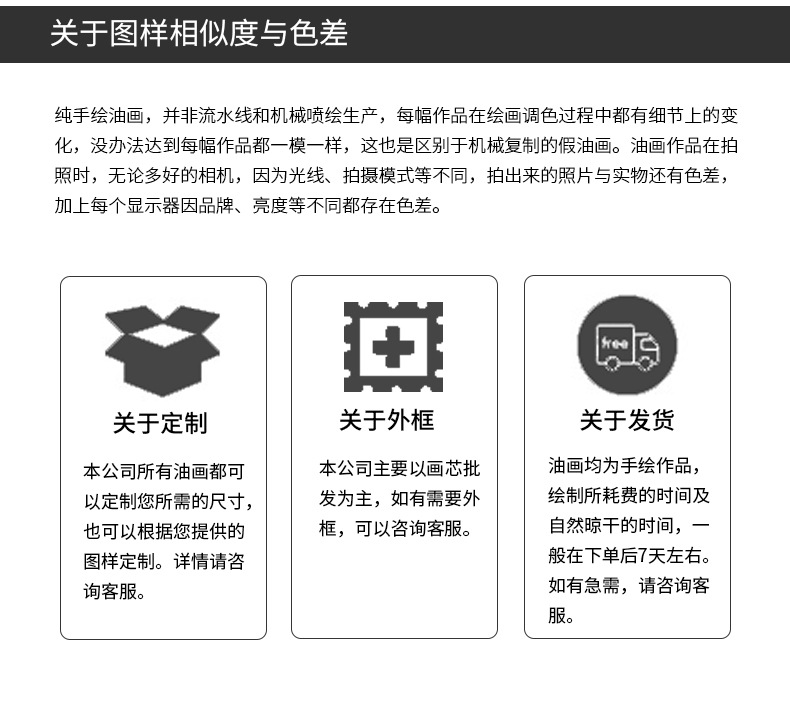 关于图样相似度与色差

纯手绘油画，并非流水线和机械喷绘生产，每幅作品在绘画调色过程中都有细节上的变化，没办法达到每幅作品都一模一样，这也是区别于机械复制的假油画。油画作品在拍照时，无论多好的相机，因为光线、拍摄模式等不同，拍出来的照片与实物还有色差，加上每个显示器因品牌、亮度等不同都存在色差。

关于定制

本公司所有油画都可以定制您所需的尺寸，也可以根据您提供的图样定制。详情请咨询客服。

关于外框

本公司主要以画芯批发为主，如有需要外框，可以咨询客服。

free

关于发货

油画均为手绘作品，绘制所耗费的时间及自然晾干的时间，一般在下单后7天左右。如有急需，请咨询客服。